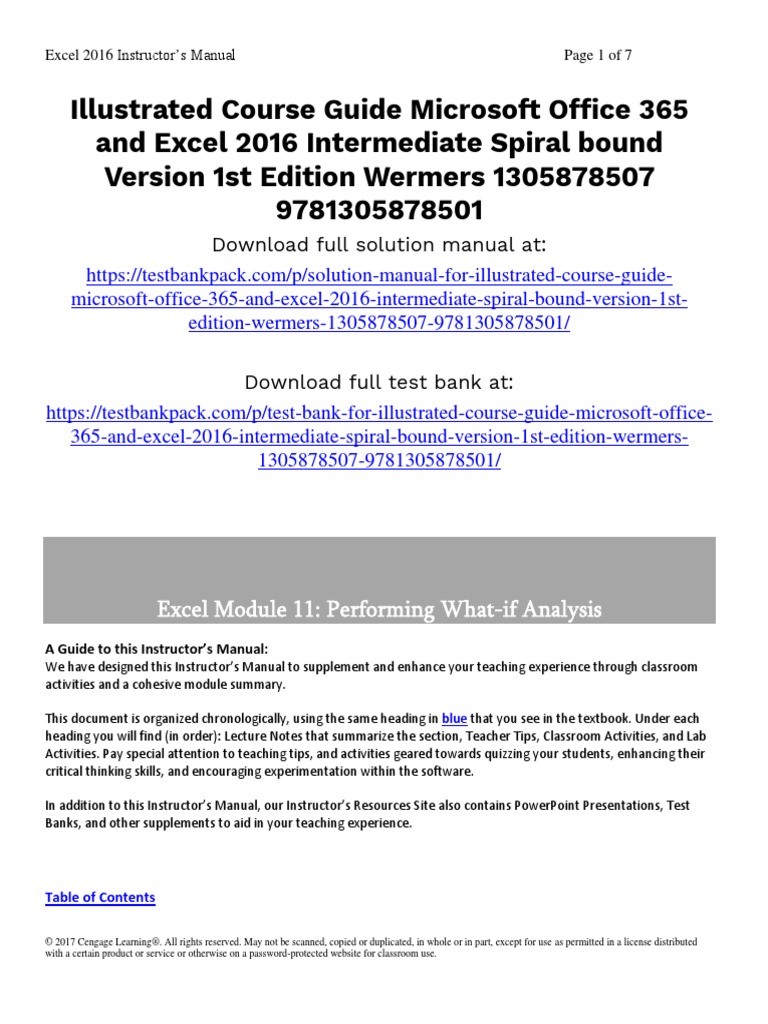 Excel 2016 Instructor's Manual

Page 1 of 7

Illustrated Course Guide Microsoft Office 365 and Excel 2016 Intermediate Spiral bound Version 1st Edition Wermers 1305878507 9781305878501

Download full solution manual at:

https://testbankpack.com/p/solution-manual-for-illustrated-course-guide-microsoft-office-365-and-excel-2016-intermediate-spiral-bound-version-1st-edition-wermers-1305878507-9781305878501/

Download full test bank at:

https://testbankpack.com/p/test-bank-for-illustrated-course-guide-microsoft-office-365-and-excel-2016-intermediate-spiral-bound-version-1st-edition-wermers-1305878507-9781305878501/

Excel Module 11: Performing What-if Analysis

A Guide to this Instructor's Manual:
We have designed this Instructor's Manual to supplement and enhance your teaching experience through classroom activities and a cohesive module summary.

This document is organized chronologically, using the same heading in blue that you see in the textbook. Under each heading you will find (in order): Lecture Notes that summarize the section, Teacher Tips, Classroom Activities, and Lab Activities. Pay special attention to teaching tips, and activities geared towards quizzing your students, enhancing their critical thinking skills, and encouraging experimentation within the software.

In addition to this Instructor's Manual, our Instructor's Resources Site also contains PowerPoint Presentations, Test Banks, and other supplements to aid in your teaching experience.

Table of Contents

© 2017 Cengage Learning®. All rights reserved. May not be scanned, copied or duplicated, in whole or in part, except for use as permitted in a license distributed with a certain product or service or otherwise on a password-protected website for classroom use.